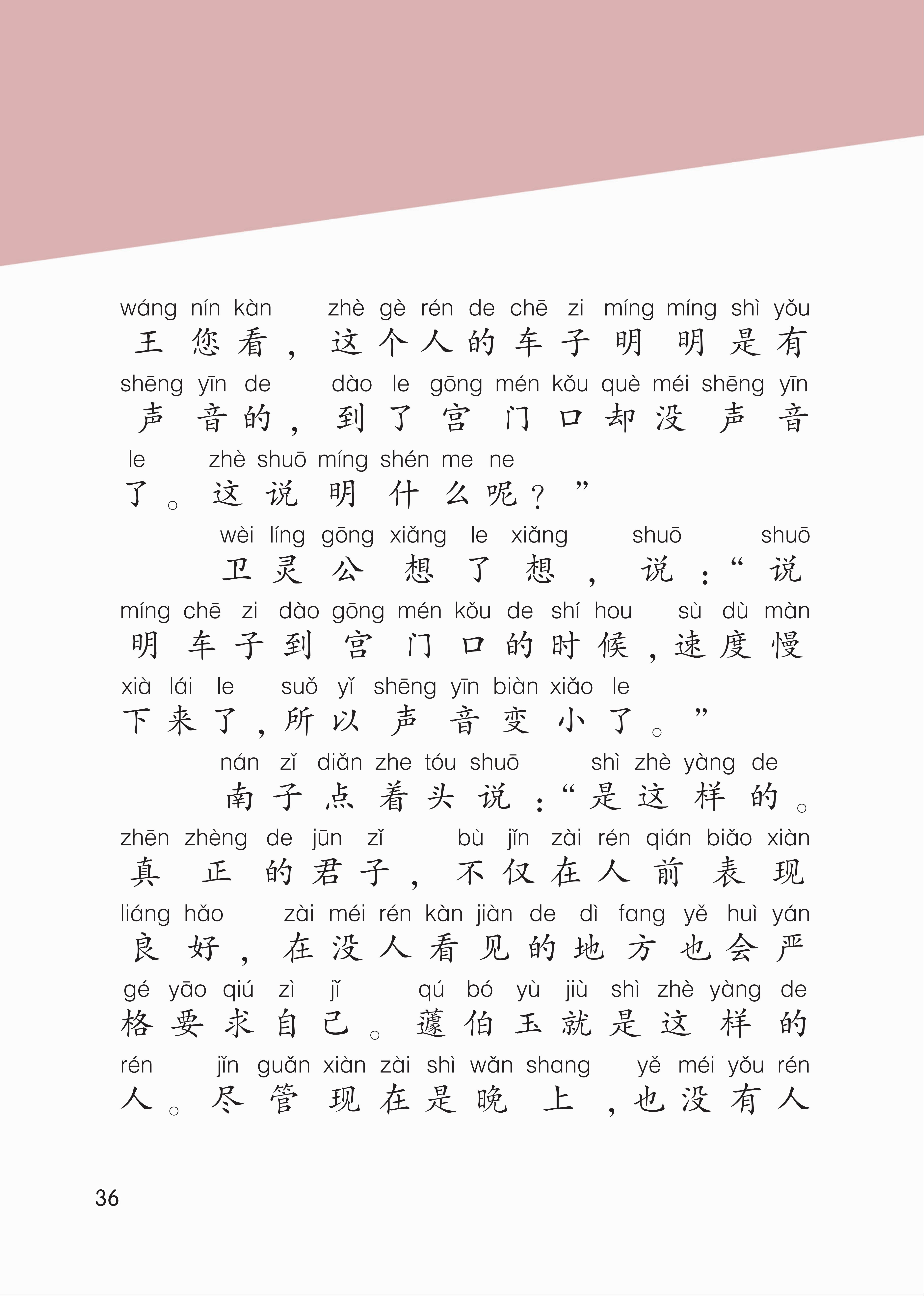 wáng nín kàn zhè gè rén de chē zi míng míng shì yǒu
王您看，这个人的车子明明是有
shēng yīn de dào le gōng mén kǒu què méi shēng yīn
声音的，到了宫门口却没声音
le zhè shuō míng shén me ne
了。这说明什么呢？”

wèi líng gōng xiǎng le xiǎng shuō shuō
卫灵公想了想，说：“说
míng chē zi dào gōng mén kǒu de shí hou sù dù màn
明车子到宫门口的时候，速度慢
xià lái le suǒ yǐ shēng yīn biàn xiǎo le
下来了，所以声音变小了。”

nán zǐ diǎn zhe tóu shuō shì zhè yàng de
南子点着头说：“是这样的。
zhēn zhèng de jūn zǐ bù jǐn zài rén qián biǎo xiàn
真正的君子，不仅在人前表现
liáng hǎo zài méi rén kàn jiàn de dì fang yě huì yán
良好，在没人看见的地方也会严
gé yāo qiú zì jǐ qú bó yù jiù shì zhè yàng de
格要求自己。蘧伯玉就是这样的
rén jǐn guǎn xiàn zài shì wǎn shang yě méi yǒu rén
人。尽管现在是晚上，也没有人

36